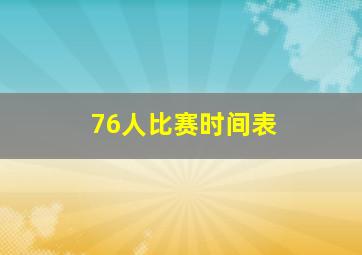 76人比赛时间表